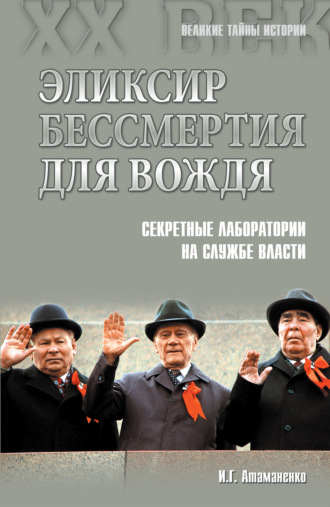 XX ВЕК
ВЕЛИКИЕ ТАЙНЫ ИСТОРИИ

ЭЛИКСИР БЕССМЕРТИЯ ДЛЯ ВОЖДЯ

СЕКРЕТНЫЕ ЛАБОРАТОРИИ НА СЛУЖБЕ ВЛАСТИ

И.Г. Атаманенко